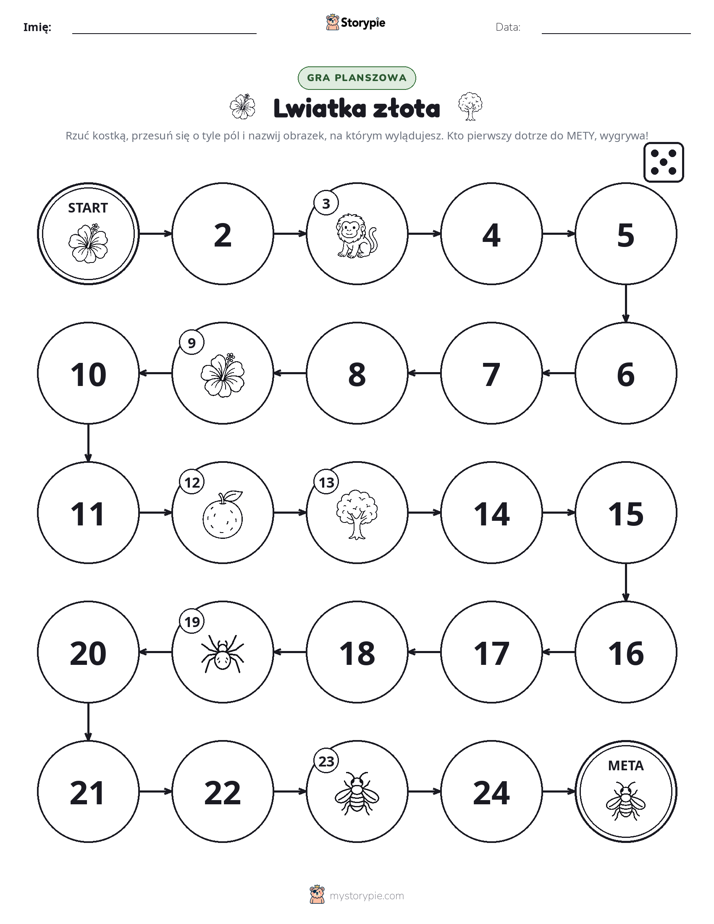 Imię: ____ Storypie Data: ____

GRA PLANSZOWA

Lwiatka złota

Rzuć kostką, przesuń się o tyle pól i nazwij obrazek, na którym wylądujesz. Kto pierwszy dotrze do METY, wygrywa!

START

2

3

4

5

6

7

8

9

10

11

12

13

14

15

16

17

18

19

20

21

22

23

24

META

mystorypie.com